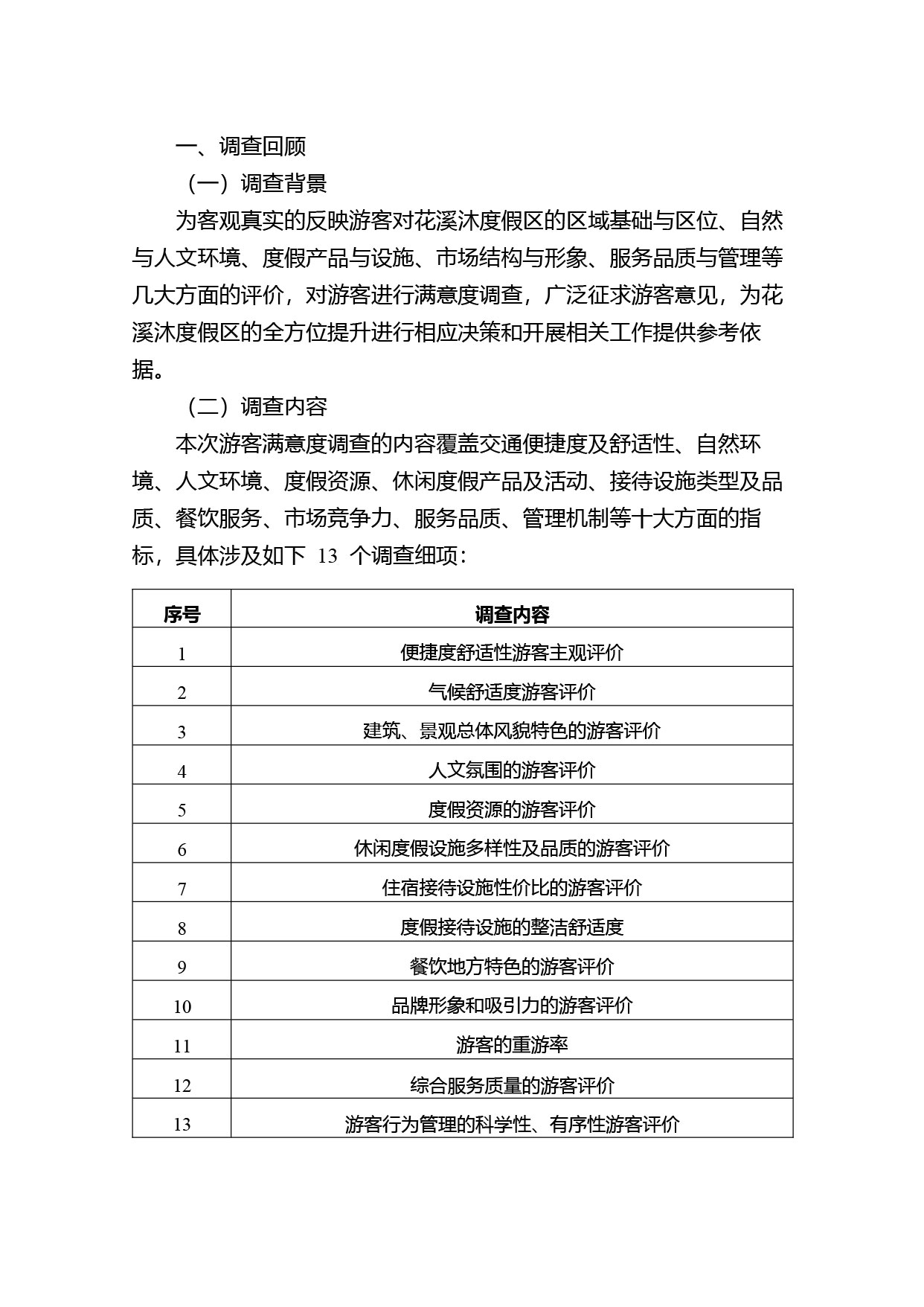 一、调查回顾

（一）调查背景

为客观真实的反映游客对花溪沐度假区的区域基础与区位、自然与人文环境、度假产品与设施、市场结构与形象、服务品质与管理等几大方面的评价，对游客进行满意度调查，广泛征求游客意见，为花溪沐度假区的全方位提升进行相应决策和开展相关工作提供参考依据。

（二）调查内容

本次游客满意度调查的内容覆盖交通便捷度及舒适性、自然环境、人文环境、度假资源、休闲度假产品及活动、接待设施类型及品质、餐饮服务、市场竞争力、服务品质、管理机制等十大方面的指标，具体涉及如下 13 个调查细项：

| 序号 | 调查内容 |
|---|---|
| 1 | 便捷度舒适性游客主观评价 |
| 2 | 气候舒适度游客评价 |
| 3 | 建筑、景观总体风貌特色的游客评价 |
| 4 | 人文氛围的游客评价 |
| 5 | 度假资源的游客评价 |
| 6 | 休闲度假设施多样性及品质的游客评价 |
| 7 | 住宿接待设施性价比的游客评价 |
| 8 | 度假接待设施的整洁舒适度 |
| 9 | 餐饮地方特色的游客评价 |
| 10 | 品牌形象和吸引力的游客评价 |
| 11 | 游客的重游率 |
| 12 | 综合服务质量的游客评价 |
| 13 | 游客行为管理的科学性、有序性游客评价 |